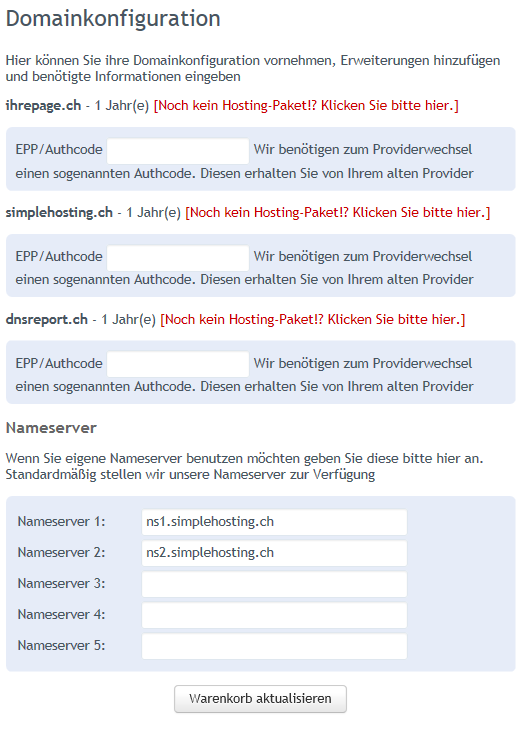 Domainkonfiguration

Hier können Sie ihre Domainkonfiguration vornehmen, Erweiterungen hinzufügen und benötigte Informationen eingeben

ihrepage.ch - 1 Jahr(e) [Noch kein Hosting-Paket!? Klicken Sie bitte hier.]

EPP/Authcode Wir benötigen zum Providerwechsel einen sogenannten Authcode. Diesen erhalten Sie von Ihrem alten Provider

simplehosting.ch - 1 Jahr(e) [Noch kein Hosting-Paket!? Klicken Sie bitte hier.]

EPP/Authcode Wir benötigen zum Providerwechsel einen sogenannten Authcode. Diesen erhalten Sie von Ihrem alten Provider

dnsreport.ch - 1 Jahr(e) [Noch kein Hosting-Paket!? Klicken Sie bitte hier.]

EPP/Authcode Wir benötigen zum Providerwechsel einen sogenannten Authcode. Diesen erhalten Sie von Ihrem alten Provider

Nameserver

Wenn Sie eigene Nameserver benutzen möchten geben Sie diese bitte hier an. Standardmäßig stellen wir unsere Nameserver zur Verfügung

Nameserver 1: ns1.simplehosting.ch
Nameserver 2: ns2.simplehosting.ch
Nameserver 3:
Nameserver 4:
Nameserver 5:

Warenkorb aktualisieren